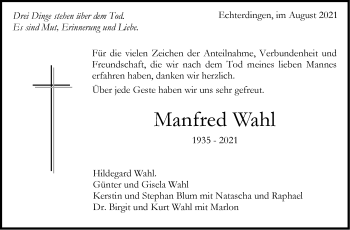 Drei Dinge stehen über dem Tod.
Es sind Mut, Erinnerung und Liebe.

Echterdingen, im August 2021

Für die vielen Zeichen der Anteilnahme, Verbundenheit und Freundschaft, die wir nach dem Tod meines lieben Mannes erfahren haben, danken wir herzlich.

Über jede Geste haben wir uns sehr gefreut.

Manfred Wahl

1935 - 2021

Hildegard Wahl.
Günter und Gisela Wahl
Kerstin und Stephan Blum mit Natascha und Raphael
Dr. Birgit und Kurt Wahl mit Marlon